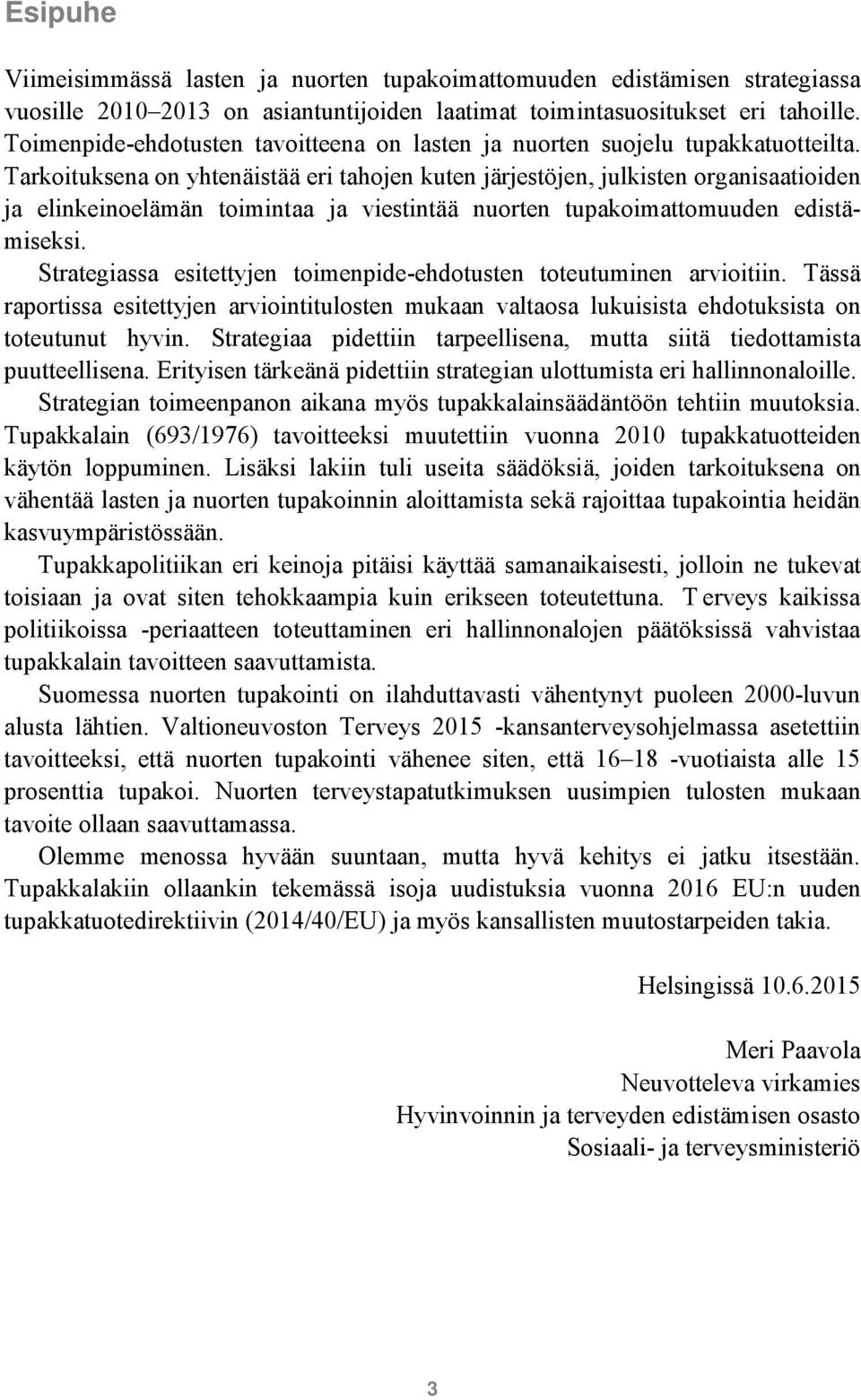 Esipuhe

Viimeisimmässä lasten ja nuorten tupakoimattomuuden edistämisen strategiassa vuosille 2010–2013 on asiantuntijoiden laatimat toimintasuositukset eri tahoille. Toimenpide-ehdotusten tavoitteena on lasten ja nuorten suojelu tupakkatuotteilta. Tarkoituksena on yhtenäistää eri tahojen kuten järjestöjen, julkisten organisaatioiden ja elinkeinoelämän toimintaa ja viestintää nuorten tupakoimattomuuden edistämiseksi.

Strategiassa esitettyjen toimenpide-ehdotusten toteutuminen arvioitiin. Tässä raportissa esitettyjen arviointitulosten mukaan valtaosa lukuisista ehdotuksista on toteutunut hyvin. Strategiaa pidettiin tarpeellisena, mutta siitä tiedottamista puutteellisena. Erityisen tärkeänä pidettiin strategian ulottumista eri hallinnonaloille.

Strategian toimeenpanon aikana myös tupakkalainsäädäntöön tehtiin muutoksia. Tupakkalain (693/1976) tavoitteeksi muutettiin vuonna 2010 tupakkatuotteiden käytön loppuminen. Lisäksi lakiin tuli useita säädöksiä, joiden tarkoituksena on vähentää lasten ja nuorten tupakoinnin aloittamista sekä rajoittaa tupakointia heidän kasvuympäristössään.

Tupakkapolitiikan eri keinoja pitäisi käyttää samanaikaisesti, jolloin ne tukevat toisiaan ja ovat siten tehokkaampia kuin erikseen toteutettuna. T erveys kaikissa politiikoissa -periaatteen toteuttaminen eri hallinnonalojen päätöksissä vahvistaa tupakkalain tavoitteen saavuttamista.

Suomessa nuorten tupakointi on ilahduttavasti vähentynyt puoleen 2000-luvun alusta lähtien. Valtioneuvoston Terveys 2015 -kansanterveysohjelmassa asetettiin tavoitteeksi, että nuorten tupakointi vähenee siten, että 16–18 -vuotiaista alle 15 prosenttia tupakoi. Nuorten terveystapatutkimuksen uusimpien tulosten mukaan tavoite ollaan saavuttamassa.

Olemme menossa hyvään suuntaan, mutta hyvä kehitys ei jatku itsestään. Tupakkalakiin ollaankin tekemässä isoja uudistuksia vuonna 2016 EU:n uuden tupakkatuotedirektiivin (2014/40/EU) ja myös kansallisten muutostarpeiden takia.

Helsingissä 10.6.2015

Meri Paavola
Neuvotteleva virkamies
Hyvinvoinnin ja terveyden edistämisen osasto
Sosiaali- ja terveysministeriö

3